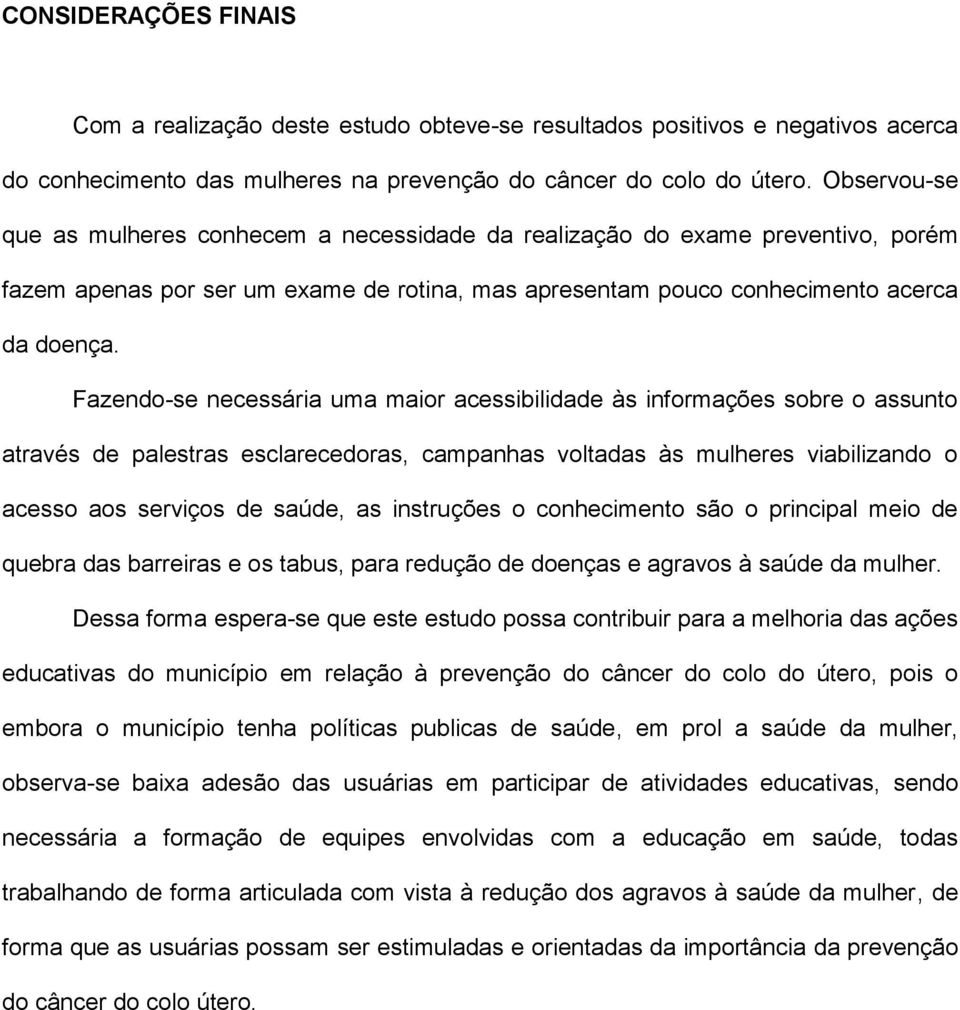 CONSIDERAÇÕES FINAIS

Com a realização deste estudo obteve-se resultados positivos e negativos acerca do conhecimento das mulheres na prevenção do câncer do colo do útero. Observou-se que as mulheres conhecem a necessidade da realização do exame preventivo, porém fazem apenas por ser um exame de rotina, mas apresentam pouco conhecimento acerca da doença.

Fazendo-se necessária uma maior acessibilidade às informações sobre o assunto através de palestras esclarecedoras, campanhas voltadas às mulheres viabilizando o acesso aos serviços de saúde, as instruções o conhecimento são o principal meio de quebra das barreiras e os tabus, para redução de doenças e agravos à saúde da mulher.

Dessa forma espera-se que este estudo possa contribuir para a melhoria das ações educativas do município em relação à prevenção do câncer do colo do útero, pois o embora o município tenha políticas publicas de saúde, em prol a saúde da mulher, observa-se baixa adesão das usuárias em participar de atividades educativas, sendo necessária a formação de equipes envolvidas com a educação em saúde, todas trabalhando de forma articulada com vista à redução dos agravos à saúde da mulher, de forma que as usuárias possam ser estimuladas e orientadas da importância da prevenção do câncer do colo útero.